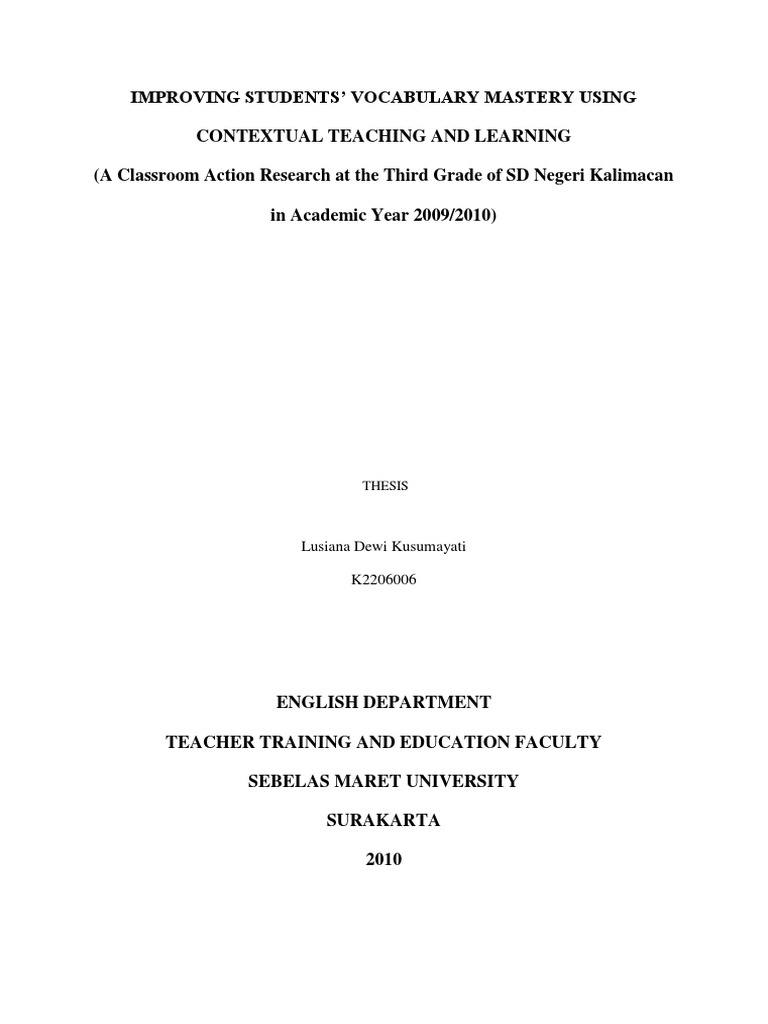 IMPROVING STUDENTS' VOCABULARY MASTERY USING

CONTEXTUAL TEACHING AND LEARNING

(A Classroom Action Research at the Third Grade of SD Negeri Kalimacan

in Academic Year 2009/2010)

THESIS

Lusiana Dewi Kusumayati

K2206006

ENGLISH DEPARTMENT

TEACHER TRAINING AND EDUCATION FACULTY

SEBELAS MARET UNIVERSITY

SURAKARTA

2010